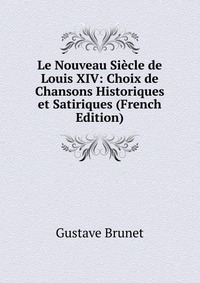 Le Nouveau Siècle de Louis XIV: Choix de Chansons Historiques et Satiriques (French Edition)

Gustave Brunet